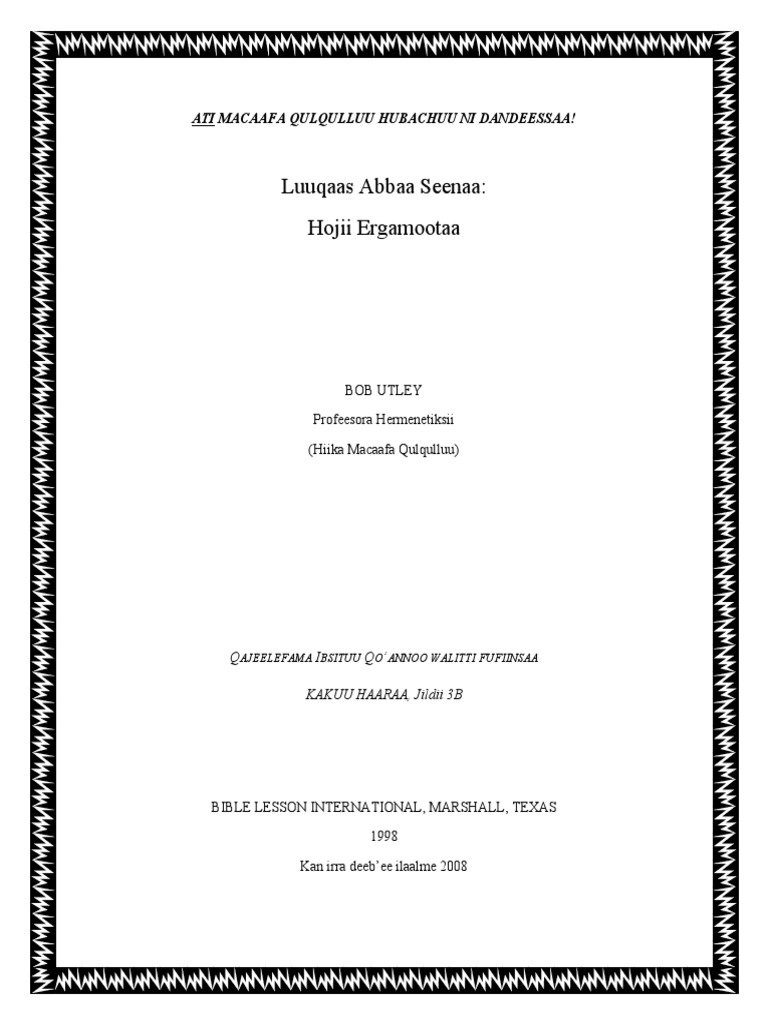 ATI MACAAFA QULQULLUU HUBACHUU NI DANDEESSAA!

Luuqaas Abbaa Seenaa:
Hojii Ergamootaa

BOB UTLEY
Profeesora Hermenetiksii
(Hiika Macaafa Qulqulluu)

QAJEELEFAMA IBSITUU QO'ANNOO WALITTI FUFIINSAA
KAKUU HAARAA, Jildii 3B

BIBLE LESSON INTERNATIONAL, MARSHALL, TEXAS
1998
Kan irra deeb'ee ilaalme 2008